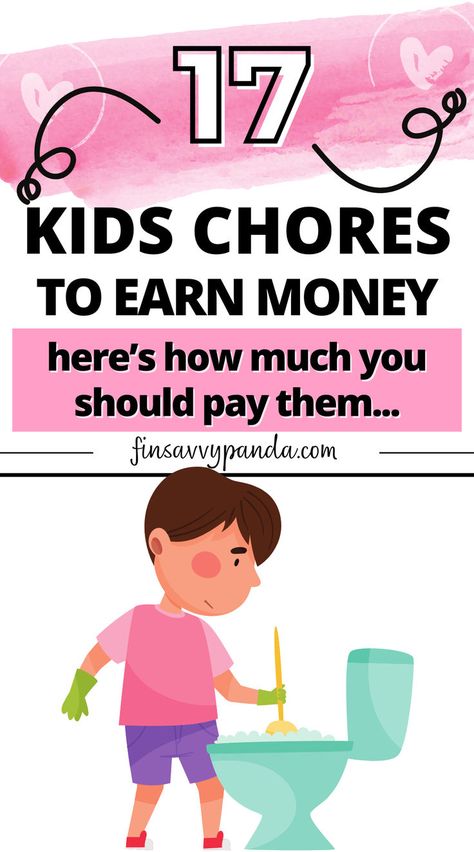 17

KIDS CHORES

TO EARN MONEY

here's how much you should pay them...

finsavvypanda.com